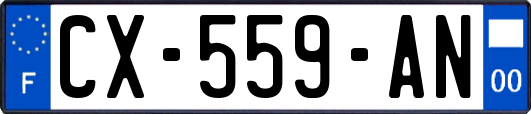 F

CX-559-AN

00